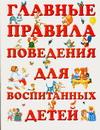 ГЛАВНЫЕ ПРАВИЛА ПОВЕДЕНИЯ ДЛЯ ВОСПИТАННЫХ ДЕТЕЙ